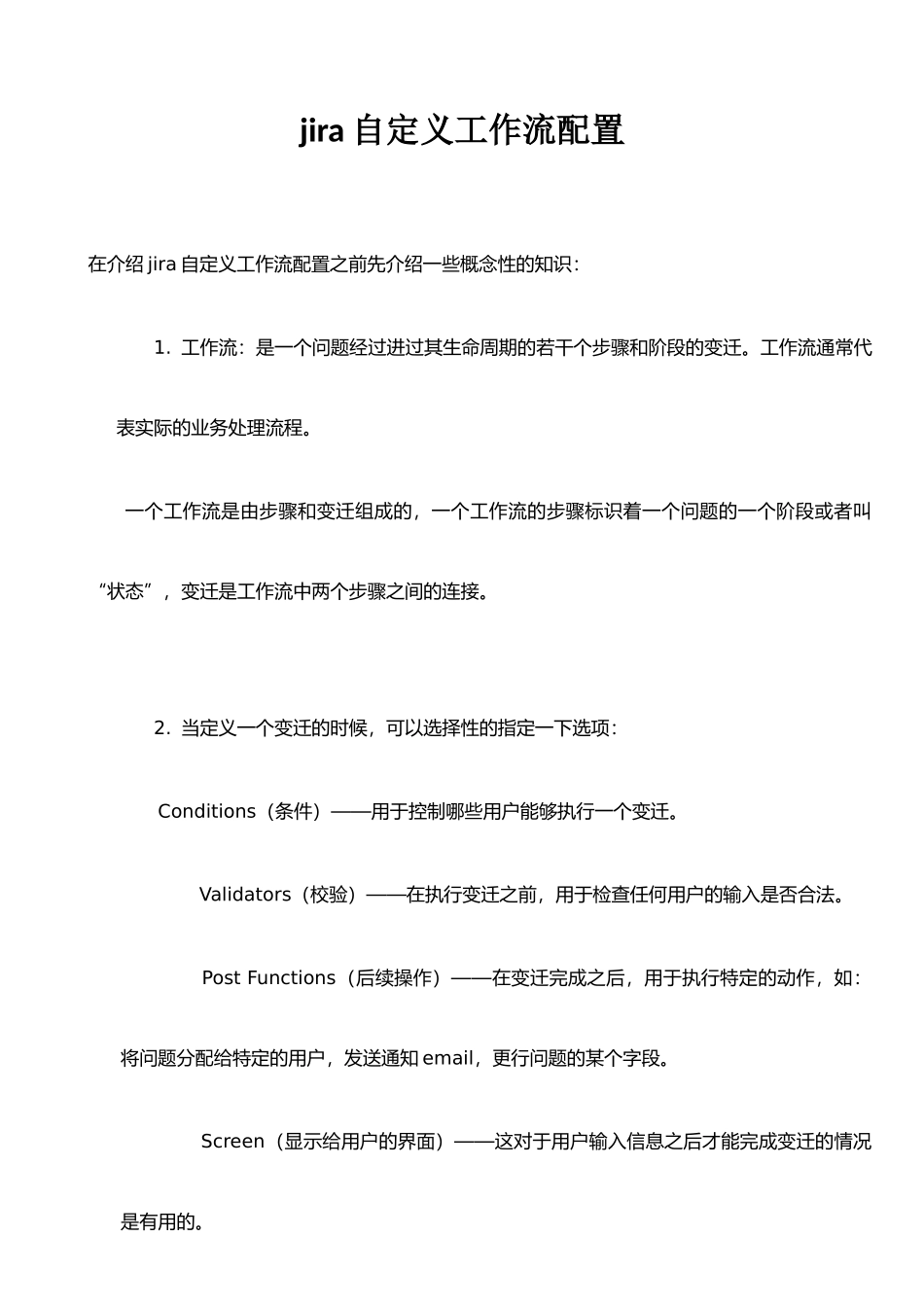 jira 自定义工作流配置

在介绍 jira 自定义工作流配置之前先介绍一些概念性的知识：

1. 工作流：是一个问题经过进过其生命周期的若干个步骤和阶段的变迁。工作流通常代表实际的业务处理流程。

一个工作流是由步骤和变迁组成的，一个工作流的步骤标识着一个问题的一个阶段或者叫“状态”，变迁是工作流中两个步骤之间的连接。

2. 当定义一个变迁的时候，可以选择性的指定一下选项：

Conditions（条件）——用于控制哪些用户能够执行一个变迁。

Validators（校验）——在执行变迁之前，用于检查任何用户的输入是否合法。

Post Functions（后续操作）——在变迁完成之后，用于执行特定的动作，如：将问题分配给特定的用户，发送通知 email，更行问题的某个字段。

Screen（显示给用户的界面）——这对于用户输入信息之后才能完成变迁的情况是有用的。